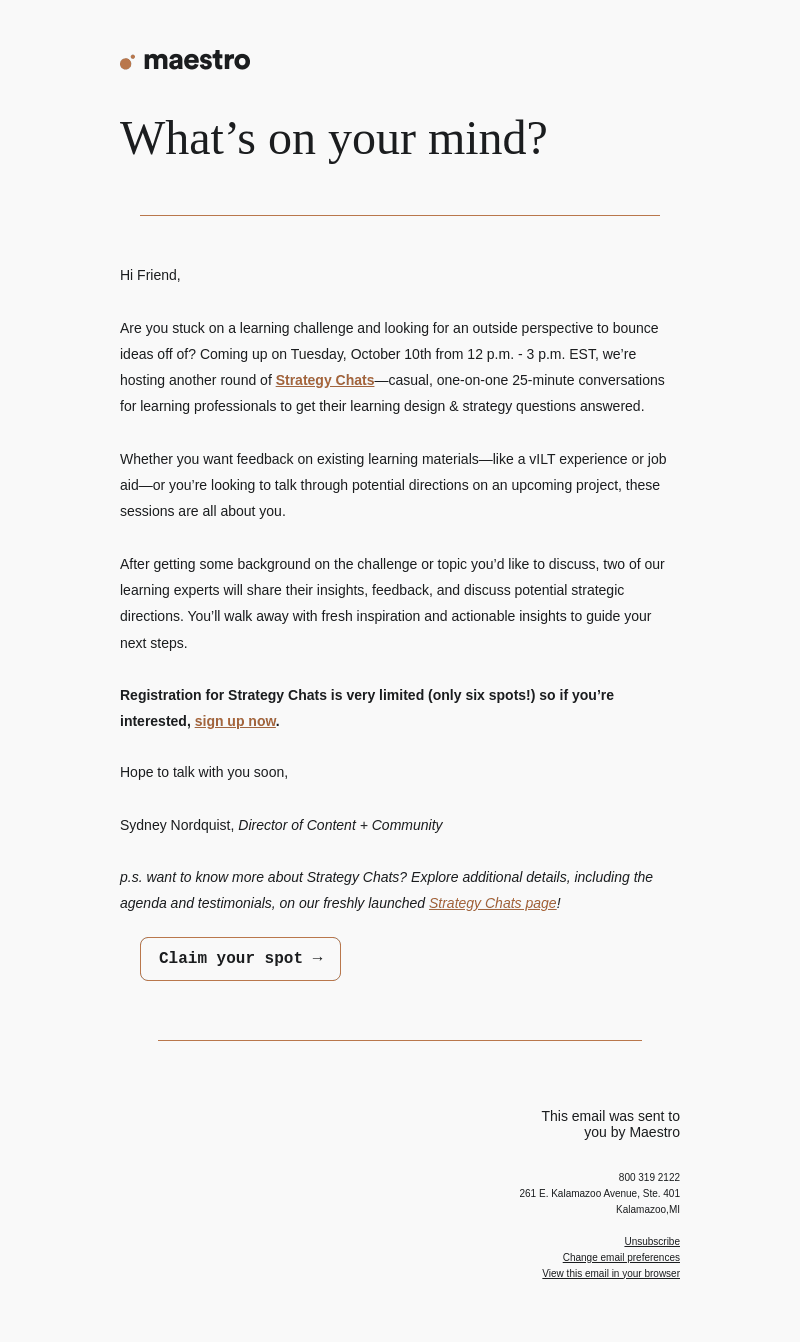 maestro

What's on your mind?

Hi Friend,

Are you stuck on a learning challenge and looking for an outside perspective to bounce ideas off of? Coming up on Tuesday, October 10th from 12 p.m. - 3 p.m. EST, we're hosting another round of Strategy Chats—casual, one-on-one 25-minute conversations for learning professionals to get their learning design & strategy questions answered.

Whether you want feedback on existing learning materials—like a vILT experience or job aid—or you're looking to talk through potential directions on an upcoming project, these sessions are all about you.

After getting some background on the challenge or topic you'd like to discuss, two of our learning experts will share their insights, feedback, and discuss potential strategic directions. You'll walk away with fresh inspiration and actionable insights to guide your next steps.

Registration for Strategy Chats is very limited (only six spots!) so if you're interested, sign up now.

Hope to talk with you soon,

Sydney Nordquist, Director of Content + Community

p.s. want to know more about Strategy Chats? Explore additional details, including the agenda and testimonials, on our freshly launched Strategy Chats page!

Claim your spot →

This email was sent to you by Maestro

800 319 2122
261 E. Kalamazoo Avenue, Ste. 401
Kalamazoo,MI

Unsubscribe
Change email preferences
View this email in your browser